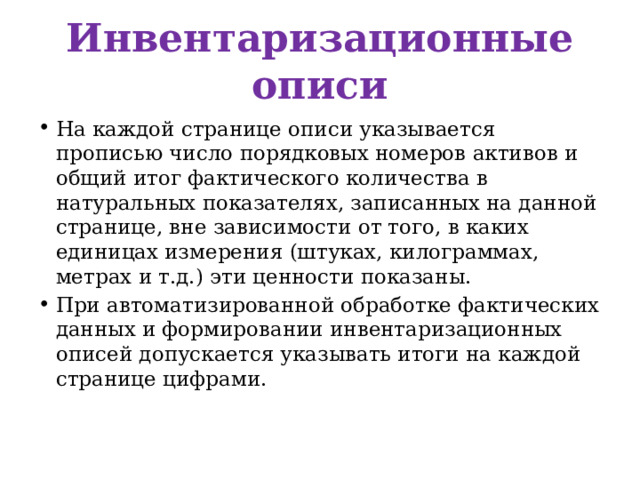 Инвентаризационные описи

• На каждой странице описи указывается прописью число порядковых номеров активов и общий итог фактического количества в натуральных показателях, записанных на данной странице, вне зависимости от того, в каких единицах измерения (штуках, килограммах, метрах и т.д.) эти ценности показаны.

• При автоматизированной обработке фактических данных и формировании инвентаризационных описей допускается указывать итоги на каждой странице цифрами.